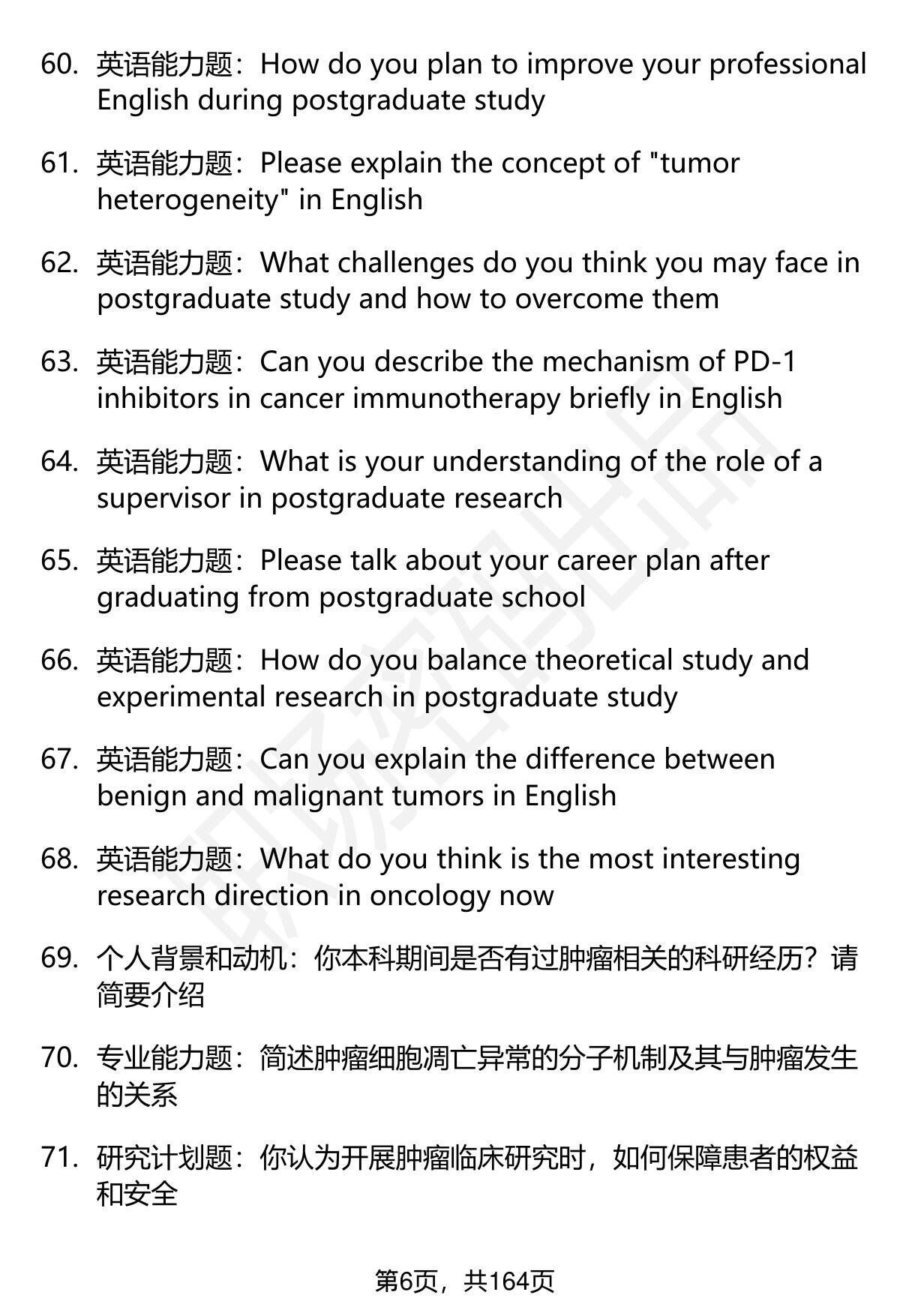 60. 英语能力题：How do you plan to improve your professional English during postgraduate study

61. 英语能力题：Please explain the concept of "tumor heterogeneity" in English

62. 英语能力题：What challenges do you think you may face in postgraduate study and how to overcome them

63. 英语能力题：Can you describe the mechanism of PD-1 inhibitors in cancer immunotherapy briefly in English

64. 英语能力题：What is your understanding of the role of a supervisor in postgraduate research

65. 英语能力题：Please talk about your career plan after graduating from postgraduate school

66. 英语能力题：How do you balance theoretical study and experimental research in postgraduate study

67. 英语能力题：Can you explain the difference between benign and malignant tumors in English

68. 英语能力题：What do you think is the most interesting research direction in oncology now

69. 个人背景和动机：你本科期间是否有过肿瘤相关的科研经历？请简要介绍

70. 专业能力题：简述肿瘤细胞凋亡异常的分子机制及其与肿瘤发生的关系

71. 研究计划题：你认为开展肿瘤临床研究时，如何保障患者的权益和安全

第6页，共164页